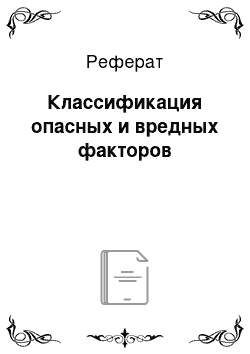 Реферат

Классификация опасных и вредных факторов